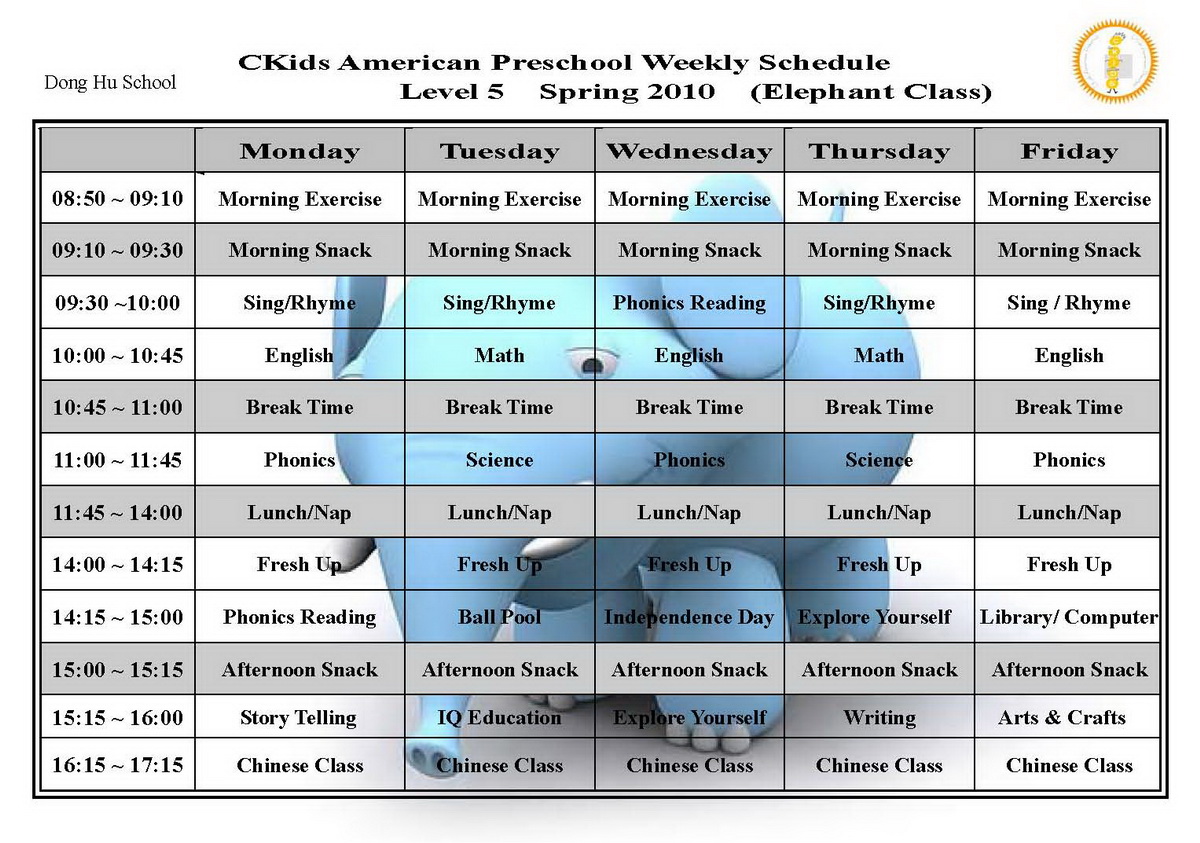 Dong Hu School

CKids American Preschool Weekly Schedule
Level 5 Spring 2010 (Elephant Class)

| | Monday | Tuesday | Wednesday | Thursday | Friday |
|---|---|---|---|---|---|
| 08:50 ~ 09:10 | Morning Exercise | Morning Exercise | Morning Exercise | Morning Exercise | Morning Exercise |
| 09:10 ~ 09:30 | Morning Snack | Morning Snack | Morning Snack | Morning Snack | Morning Snack |
| 09:30 ~10:00 | Sing/Rhyme | Sing/Rhyme | Phonics Reading | Sing/Rhyme | Sing / Rhyme |
| 10:00 ~ 10:45 | English | Math | English | Math | English |
| 10:45 ~ 11:00 | Break Time | Break Time | Break Time | Break Time | Break Time |
| 11:00 ~ 11:45 | Phonics | Science | Phonics | Science | Phonics |
| 11:45 ~ 14:00 | Lunch/Nap | Lunch/Nap | Lunch/Nap | Lunch/Nap | Lunch/Nap |
| 14:00 ~ 14:15 | Fresh Up | Fresh Up | Fresh Up | Fresh Up | Fresh Up |
| 14:15 ~ 15:00 | Phonics Reading | Ball Pool | Independence Day | Explore Yourself | Library/ Computer |
| 15:00 ~ 15:15 | Afternoon Snack | Afternoon Snack | Afternoon Snack | Afternoon Snack | Afternoon Snack |
| 15:15 ~ 16:00 | Story Telling | IQ Education | Explore Yourself | Writing | Arts & Crafts |
| 16:15 ~ 17:15 | Chinese Class | Chinese Class | Chinese Class | Chinese Class | Chinese Class |